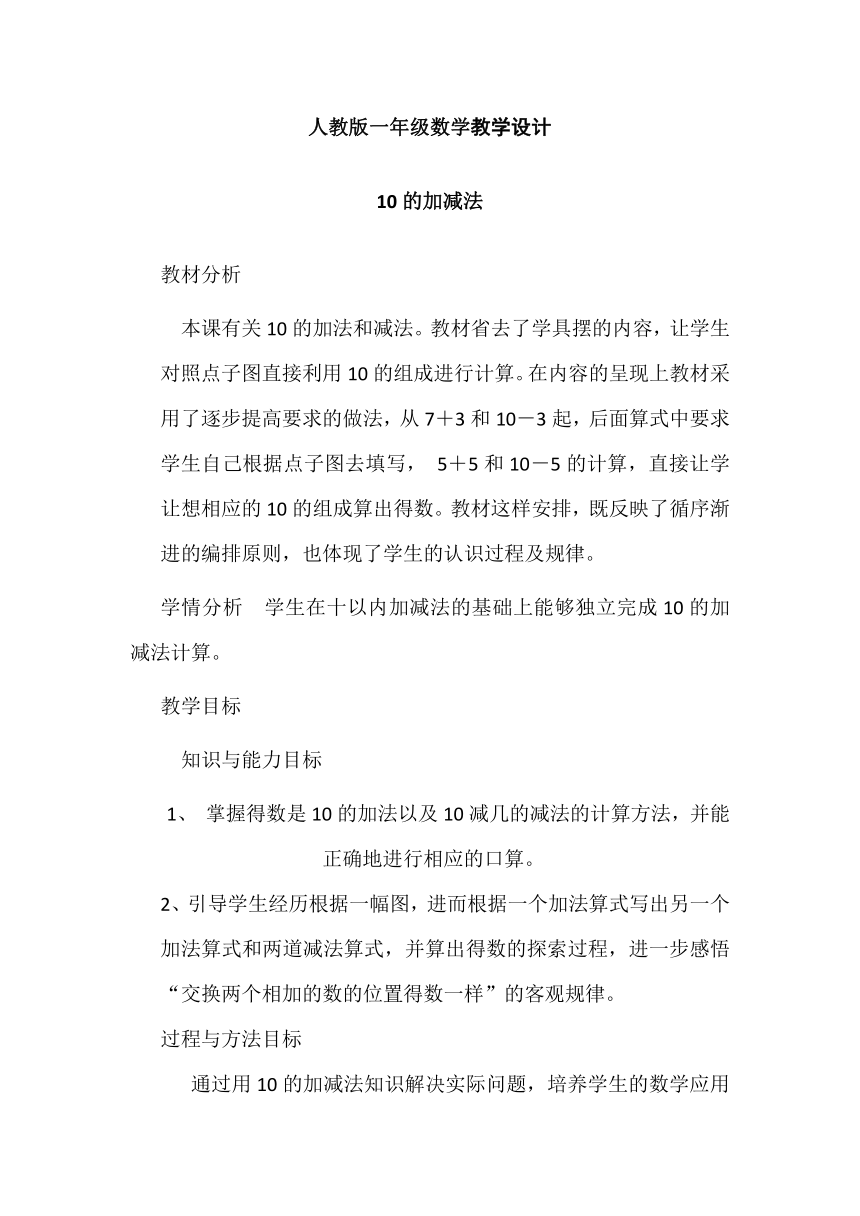 人教版一年级数学教学设计

10 的加减法

教材分析

本课有关 10 的加法和减法。教材省去了学具摆的内容，让学生对照点子图直接利用 10 的组成进行计算。在内容的呈现上教材采用了逐步提高要求的做法，从 7＋3 和 10－3 起，后面算式中要求学生自己根据点子图去填写， 5＋5 和 10－5 的计算，直接让学让想相应的 10 的组成算出得数。教材这样安排，既反映了循序渐进的编排原则，也体现了学生的认识过程及规律。

学情分析　学生在十以内加减法的基础上能够独立完成 10 的加减法计算。

教学目标

知识与能力目标

1、 掌握得数是 10 的加法以及 10 减几的减法的计算方法，并能正确地进行相应的口算。

2、引导学生经历根据一幅图，进而根据一个加法算式写出另一个加法算式和两道减法算式，并算出得数的探索过程，进一步感悟“交换两个相加的数的位置得数一样”的客观规律。

过程与方法目标

通过用 10 的加减法知识解决实际问题，培养学生的数学应用